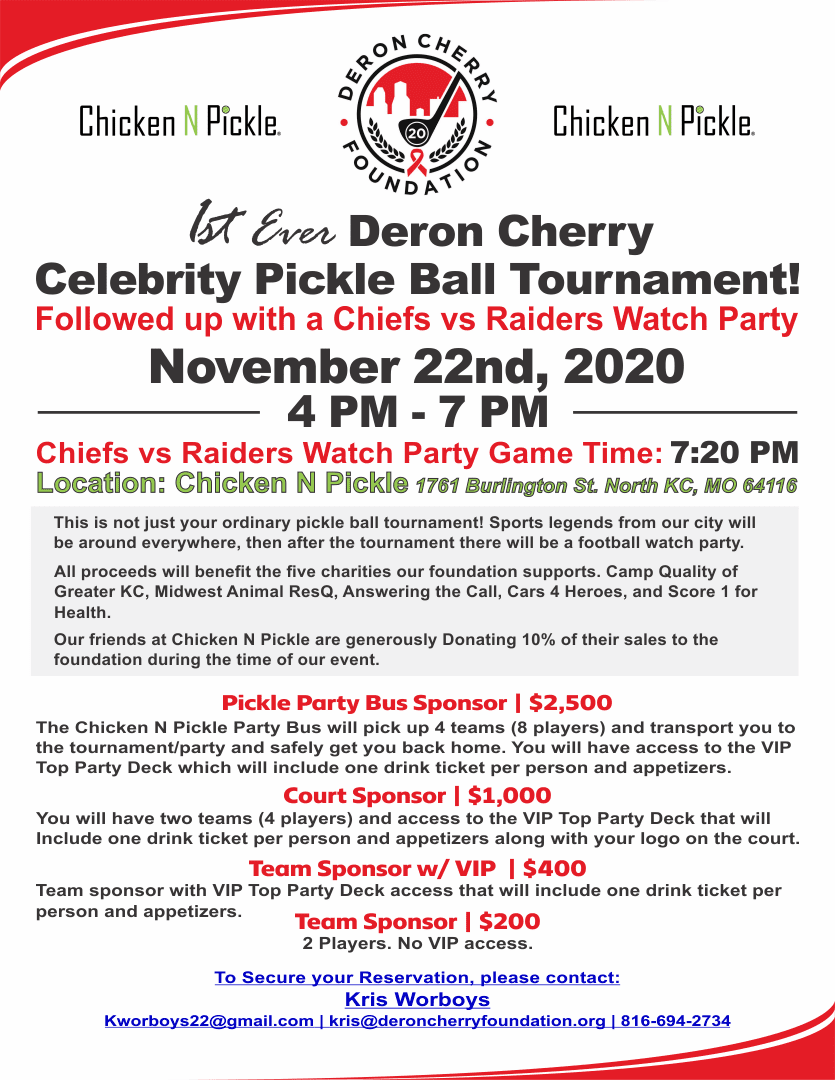 Chicken N Pickle.

DERON CHERRY FOUNDATION
20

Chicken N Pickle.

1st Ever Deron Cherry
Celebrity Pickle Ball Tournament!
Followed up with a Chiefs vs Raiders Watch Party
November 22nd, 2020
4 PM - 7 PM
Chiefs vs Raiders Watch Party Game Time: 7:20 PM
Location: Chicken N Pickle 1761 Burlington St. North KC, MO 64116

This is not just your ordinary pickle ball tournament! Sports legends from our city will be around everywhere, then after the tournament there will be a football watch party.

All proceeds will benefit the five charities our foundation supports. Camp Quality of Greater KC, Midwest Animal ResQ, Answering the Call, Cars 4 Heroes, and Score 1 for Health.

Our friends at Chicken N Pickle are generously Donating 10% of their sales to the foundation during the time of our event.

Pickle Party Bus Sponsor | $2,500
The Chicken N Pickle Party Bus will pick up 4 teams (8 players) and transport you to the tournament/party and safely get you back home. You will have access to the VIP Top Party Deck which will include one drink ticket per person and appetizers.

Court Sponsor | $1,000
You will have two teams (4 players) and access to the VIP Top Party Deck that will Include one drink ticket per person and appetizers along with your logo on the court.

Team Sponsor w/ VIP | $400
Team sponsor with VIP Top Party Deck access that will include one drink ticket per person and appetizers.

Team Sponsor | $200
2 Players. No VIP access.

To Secure your Reservation, please contact:
Kris Worboys
Kworboys22@gmail.com | kris@deroncherryfoundation.org | 816-694-2734